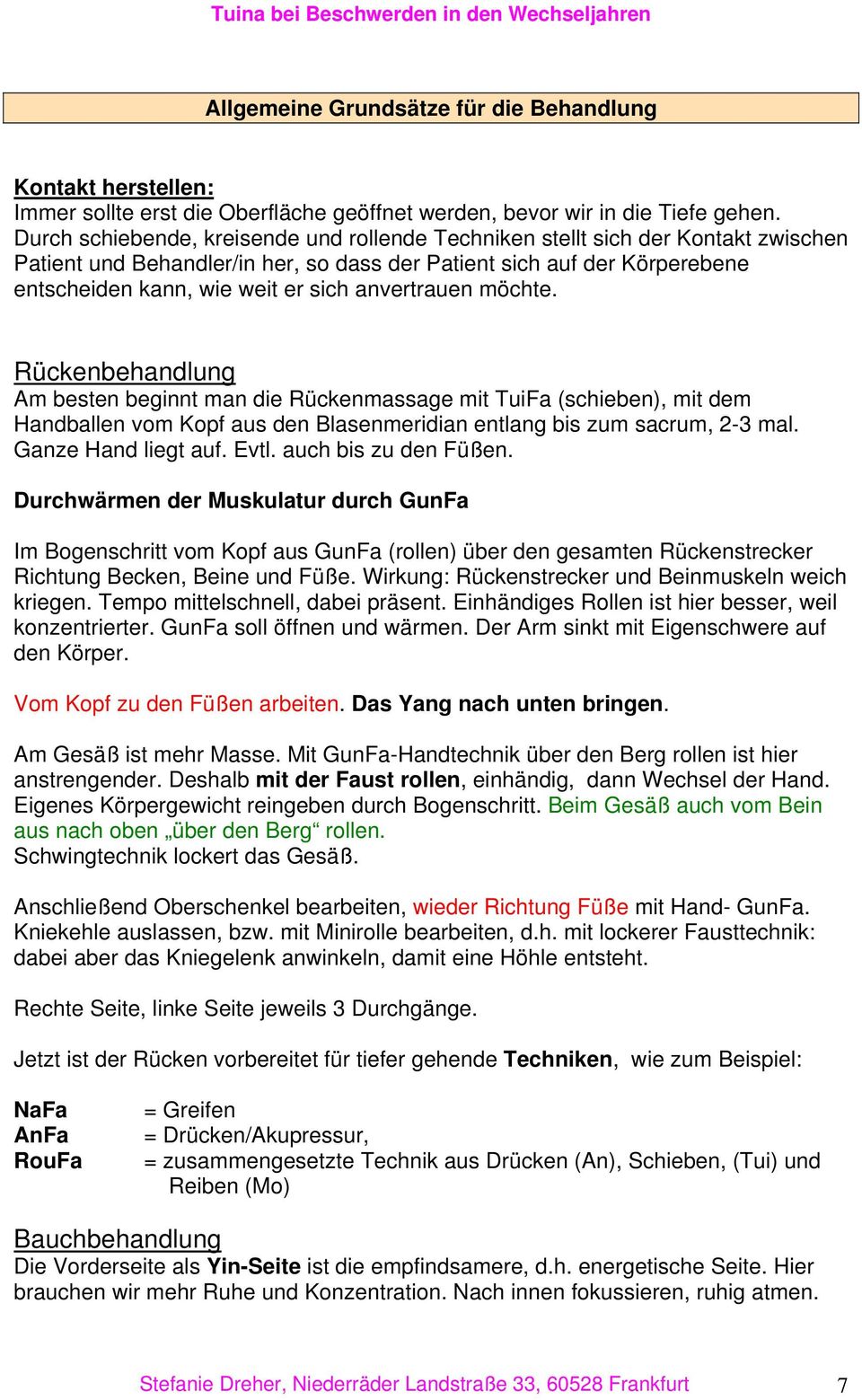 Tuina bei Beschwerden in den Wechseljahren

Allgemeine Grundsätze für die Behandlung

Kontakt herstellen:
Immer sollte erst die Oberfläche geöffnet werden, bevor wir in die Tiefe gehen. Durch schiebende, kreisende und rollende Techniken stellt sich der Kontakt zwischen Patient und Behandler/in her, so dass der Patient sich auf der Körperebene entscheiden kann, wie weit er sich anvertrauen möchte.

Rückenbehandlung
Am besten beginnt man die Rückenmassage mit TuiFa (schieben), mit dem Handballen vom Kopf aus den Blasenmeridian entlang bis zum sacrum, 2-3 mal. Ganze Hand liegt auf. Evtl. auch bis zu den Füßen.

Durchwärmen der Muskulatur durch GunFa

Im Bogenschritt vom Kopf aus GunFa (rollen) über den gesamten Rückenstrecker Richtung Becken, Beine und Füße. Wirkung: Rückenstrecker und Beinmuskeln weich kriegen. Tempo mittelschnell, dabei präsent. Einhändiges Rollen ist hier besser, weil konzentrierter. GunFa soll öffnen und wärmen. Der Arm sinkt mit Eigenschwere auf den Körper.

Vom Kopf zu den Füßen arbeiten. Das Yang nach unten bringen.

Am Gesäß ist mehr Masse. Mit GunFa-Handtechnik über den Berg rollen ist hier anstrengender. Deshalb mit der Faust rollen, einhändig, dann Wechsel der Hand. Eigenes Körpergewicht reingeben durch Bogenschritt. Beim Gesäß auch vom Bein aus nach oben „über den Berg“ rollen.
Schwingtechnik lockert das Gesäß.

Anschließend Oberschenkel bearbeiten, wieder Richtung Füße mit Hand- GunFa. Kniekehle auslassen, bzw. mit Minirolle bearbeiten, d.h. mit lockerer Fausttechnik: dabei aber das Kniegelenk anwinkeln, damit eine Höhle entsteht.

Rechte Seite, linke Seite jeweils 3 Durchgänge.

Jetzt ist der Rücken vorbereitet für tiefer gehende Techniken, wie zum Beispiel:

NaFa = Greifen
AnFa = Drücken/Akupressur,
RouFa = zusammengesetzte Technik aus Drücken (An), Schieben, (Tui) und Reiben (Mo)

Bauchbehandlung
Die Vorderseite als Yin-Seite ist die empfindsamere, d.h. energetische Seite. Hier brauchen wir mehr Ruhe und Konzentration. Nach innen fokussieren, ruhig atmen.

Stefanie Dreher, Niederräder Landstraße 33, 60528 Frankfurt 7